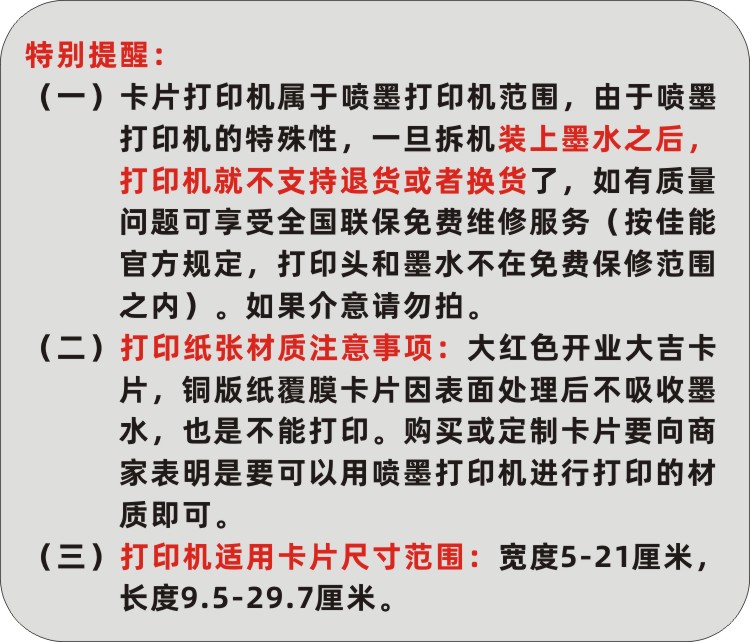 特别提醒：

（一）卡片打印机属于喷墨打印机范围，由于喷墨打印机的特殊性，一旦拆机装上墨水之后，打印机就不支持退货或者换货了，如有质量问题可享受全国联保免费维修服务（按佳能官方规定，打印头和墨水不在免费保修范围之内）。如果介意请勿拍。

（二）打印纸张材质注意事项：大红色开业大吉卡片，铜版纸覆膜卡片因表面处理后不吸收墨水，也是不能打印。购买或定制卡片要向商家表明是要可以用喷墨打印机进行打印的材质即可。

（三）打印机适用卡片尺寸范围：宽度5-21厘米，长度9.5-29.7厘米。